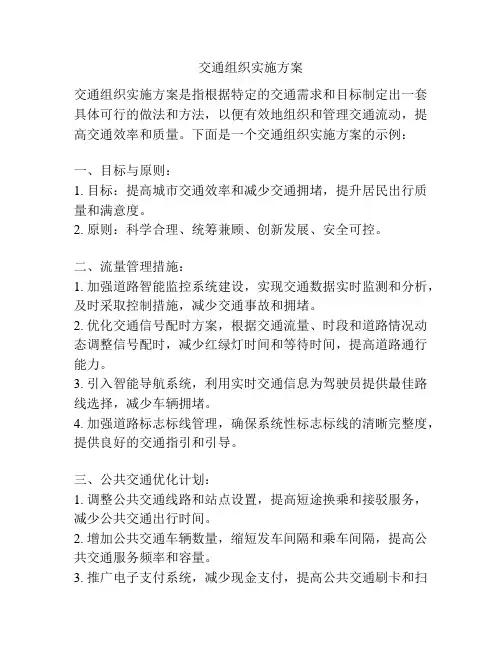 交通组织实施方案

交通组织实施方案是指根据特定的交通需求和目标制定出一套具体可行的做法和方法，以便有效地组织和管理交通流动，提高交通效率和质量。下面是一个交通组织实施方案的示例：

一、目标与原则：
1. 目标：提高城市交通效率和减少交通拥堵，提升居民出行质量和满意度。
2. 原则：科学合理、统筹兼顾、创新发展、安全可控。

二、流量管理措施：
1. 加强道路智能监控系统建设，实现交通数据实时监测和分析，及时采取控制措施，减少交通事故和拥堵。
2. 优化交通信号配时方案，根据交通流量、时段和道路情况动态调整信号配时，减少红绿灯时间和等待时间，提高道路通行能力。
3. 引入智能导航系统，利用实时交通信息为驾驶员提供最佳路线选择，减少车辆拥堵。
4. 加强道路标志标线管理，确保系统性标志标线的清晰完整度，提供良好的交通指引和引导。

三、公共交通优化计划：
1. 调整公共交通线路和站点设置，提高短途换乘和接驳服务，减少公共交通出行时间。
2. 增加公共交通车辆数量，缩短发车间隔和乘车间隔，提高公共交通服务频率和容量。
3. 推广电子支付系统，减少现金支付，提高公共交通刷卡和扫